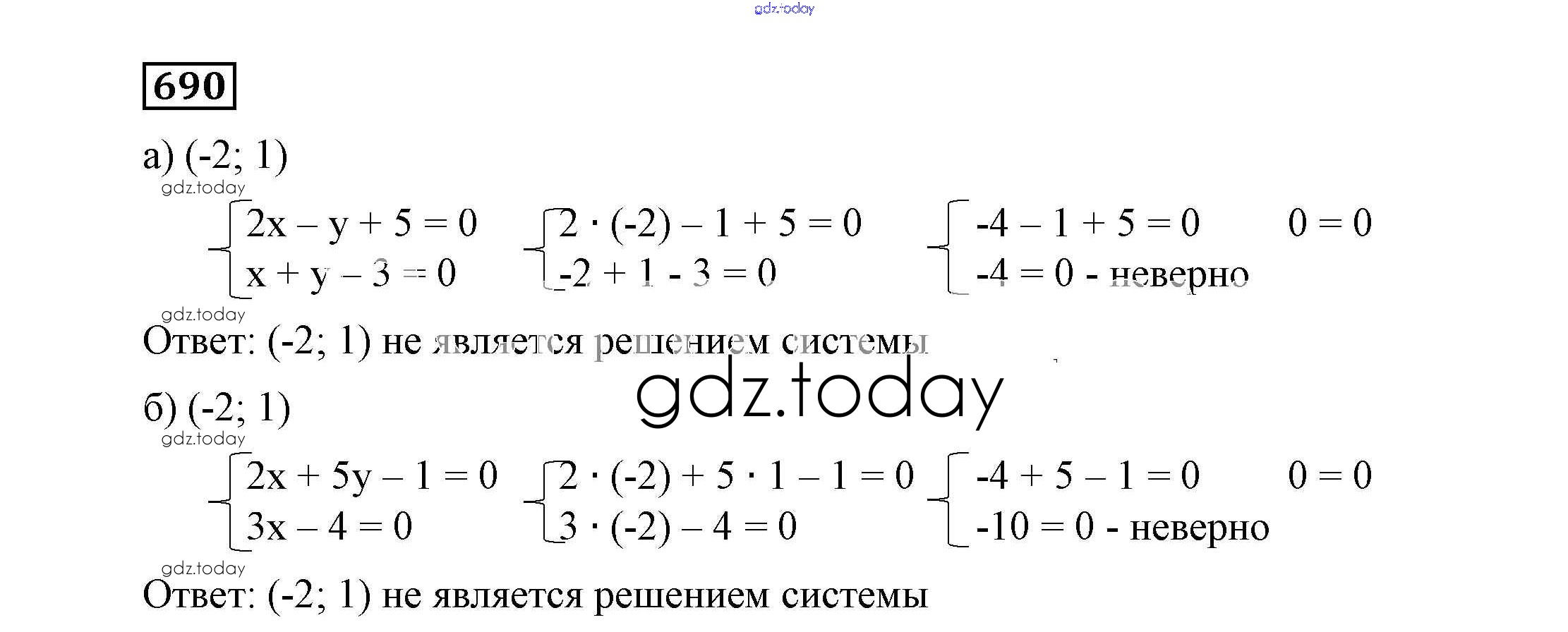 gdz.today

690

а) (-2; 1)

gdz.today

$\begin{cases} 2x - y + 5 = 0 \\ x + y - 3 = 0 \end{cases}$ $\begin{cases} 2 \cdot (-2) - 1 + 5 = 0 \\ -2 + 1 - 3 = 0 \end{cases}$ $\begin{cases} -4 - 1 + 5 = 0 \\ -4 = 0 \text{ - неверно} \end{cases}$ $0 = 0$

gdz.today

Ответ: (-2; 1) не является решением системы

gdz.today

б) (-2; 1)

gdz.today

$\begin{cases} 2x + 5y - 1 = 0 \\ 3x - 4 = 0 \end{cases}$ $\begin{cases} 2 \cdot (-2) + 5 \cdot 1 - 1 = 0 \\ 3 \cdot (-2) - 4 = 0 \end{cases}$ $\begin{cases} -4 + 5 - 1 = 0 \\ -10 = 0 \text{ - неверно} \end{cases}$ $0 = 0$

gdz.today

Ответ: (-2; 1) не является решением системы